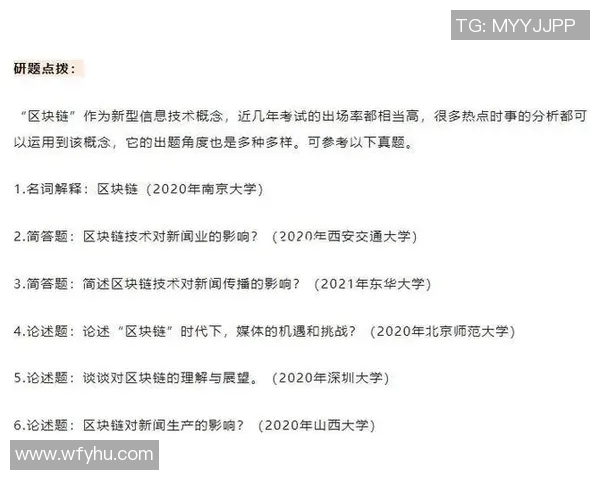 TG: MYYJJPP

研题点拨：

“区块链”作为新型信息技术概念，近几年考试的出场率都相当高，很多热点时事的分析都可以运用到该概念，它的出题角度也是多种多样。可参考以下真题。

1.名词解释：区块链（2020年南京大学）

2.简答题：区块链技术对新闻业的影响？（2020年西安交通大学）

3.简答题：简述区块链技术对新闻传播的影响？（2021年东华大学）

4.论述题：论述“区块链”时代下，媒体的机遇和挑战？（2020年北京师范大学）

5.论述题：谈谈对区块链的理解与展望。（2020年深圳大学）

6.论述题：区块链对新闻生产的影响？（2020年山西大学）

www.wfyhu.com